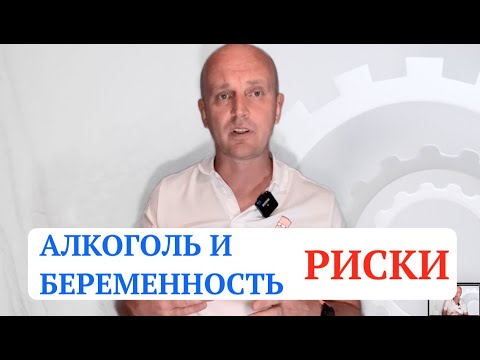 АЛКОГОЛЬ И БЕРЕМЕННОСТЬ

РИСКИ